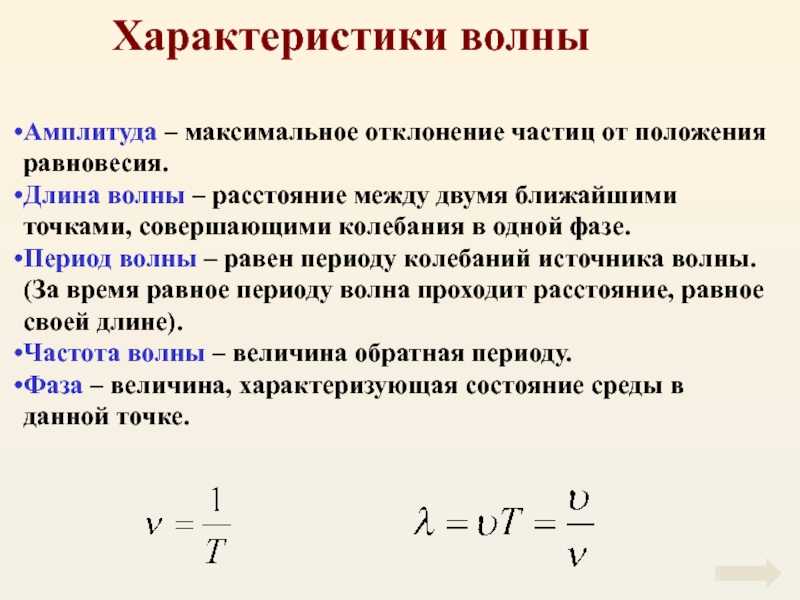 Характеристики волны

•Амплитуда – максимальное отклонение частиц от положения равновесия.

•Длина волны – расстояние между двумя ближайшими точками, совершающими колебания в одной фазе.

•Период волны – равен периоду колебаний источника волны. (За время равное периоду волна проходит расстояние, равное своей длине).

•Частота волны – величина обратная периоду.

•Фаза – величина, характеризующая состояние среды в данной точке.

$\nu = \frac{1}{T}$

$\lambda = \upsilon T = \frac{\upsilon}{\nu}$